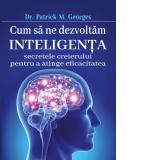 Dr. Patrick M. Georges

Cum să ne dezvoltăm
INTELIGENȚA
secretele creierului pentru a atinge eficacitatea